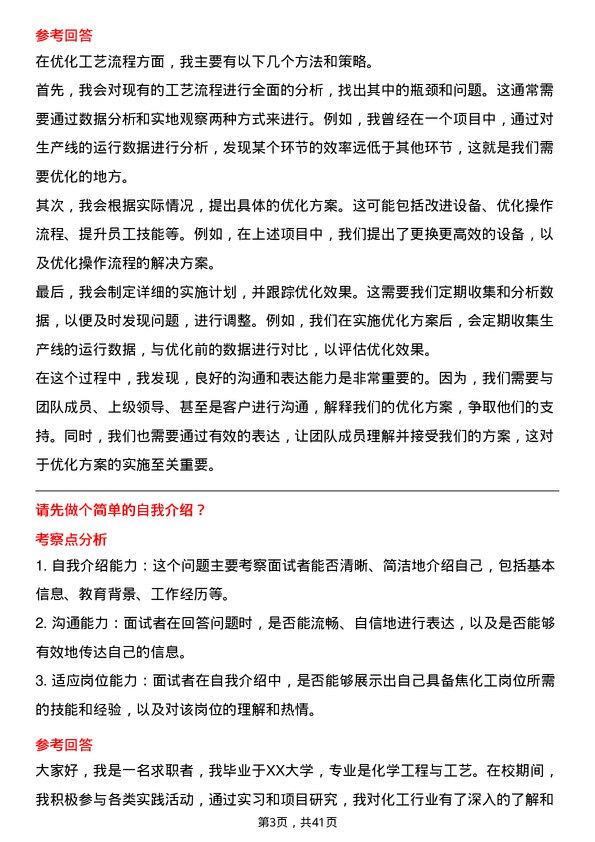 参考回答

在优化工艺流程方面，我主要有以下几个方法和策略。

首先，我会对现有的工艺流程进行全面的分析，找出其中的瓶颈和问题。这通常需要通过数据分析和实地观察两种方式来进行。例如，我曾经在一个项目中，通过对生产线的运行数据进行分析，发现某个环节的效率远低于其他环节，这就是我们需要优化的地方。

其次，我会根据实际情况，提出具体的优化方案。这可能包括改进设备、优化操作流程、提升员工技能等。例如，在上述项目中，我们提出了更换更高效的设备，以及优化操作流程的解决方案。

最后，我会制定详细的实施计划，并跟踪优化效果。这需要我们定期收集和分析数据，以便及时发现问题，进行调整。例如，我们在实施优化方案后，会定期收集生产线的运行数据，与优化前的数据进行对比，以评估优化效果。

在这个过程中，我发现，良好的沟通和表达能力是非常重要的。因为，我们需要与团队成员、上级领导、甚至是客户进行沟通，解释我们的优化方案，争取他们的支持。同时，我们也需要通过有效的表达，让团队成员理解并接受我们的方案，这对于优化方案的实施至关重要。

请先做个简单的自我介绍？

考察点分析

1. 自我介绍能力：这个问题主要考察面试者能否清晰、简洁地介绍自己，包括基本信息、教育背景、工作经历等。

2. 沟通能力：面试者在回答问题时，是否能流畅、自信地进行表达，以及是否能够有效地传达自己的信息。

3. 适应岗位能力：面试者在自我介绍中，是否能够展示出自己具备焦化工岗位所需的技能和经验，以及对该岗位的理解和热情。

参考回答

大家好，我是一名求职者，我毕业于XX大学，专业是化学工程与工艺。在校期间，我积极参与各类实践活动，通过实习和项目研究，我对化工行业有了深入的了解和

第3页，共41页